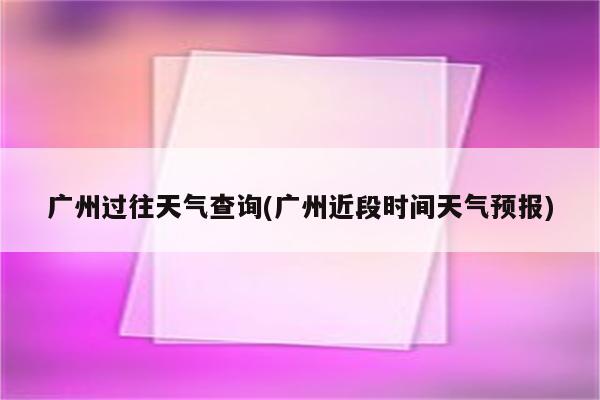 广州过往天气查询(广州近段时间天气预报)